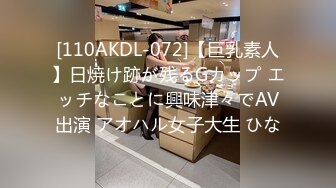 [110AKDL-072]【巨乳素人】日焼け跡が残るGカップ エッチなことに興味津々でAV出演 アオハル女子大生 ひな